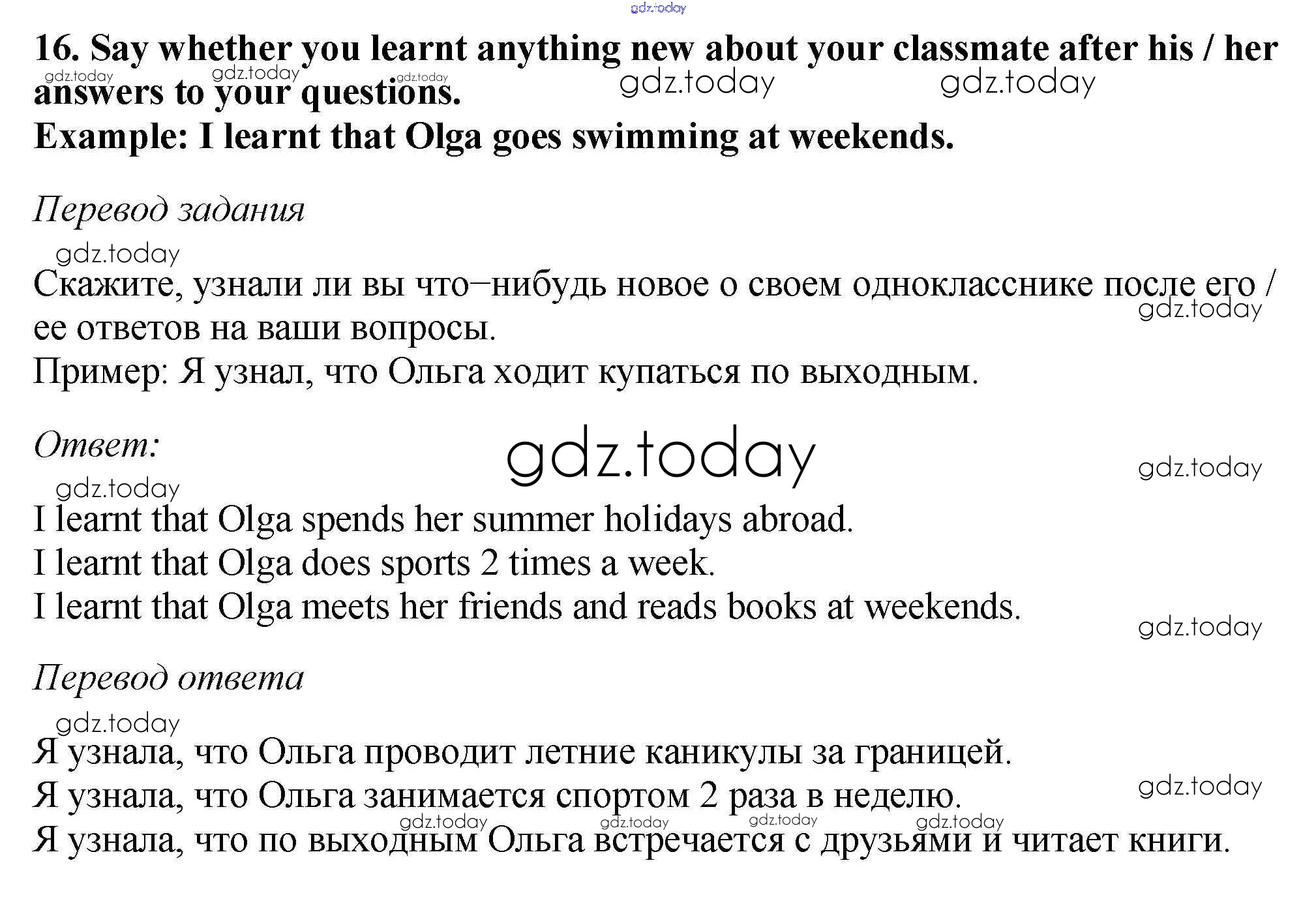 16. Say whether you learnt anything new about your classmate after his / her answers to your questions.
Example: I learnt that Olga goes swimming at weekends.

Перевод задания

Скажите, узнали ли вы что–нибудь новое о своем однокласснике после его / ее ответов на ваши вопросы.
Пример: Я узнал, что Ольга ходит купаться по выходным.

Ответ:

I learnt that Olga spends her summer holidays abroad.
I learnt that Olga does sports 2 times a week.
I learnt that Olga meets her friends and reads books at weekends.

Перевод ответа

Я узнала, что Ольга проводит летние каникулы за границей.
Я узнала, что Ольга занимается спортом 2 раза в неделю.
Я узнала, что по выходным Ольга встречается с друзьями и читает книги.

gdz.today